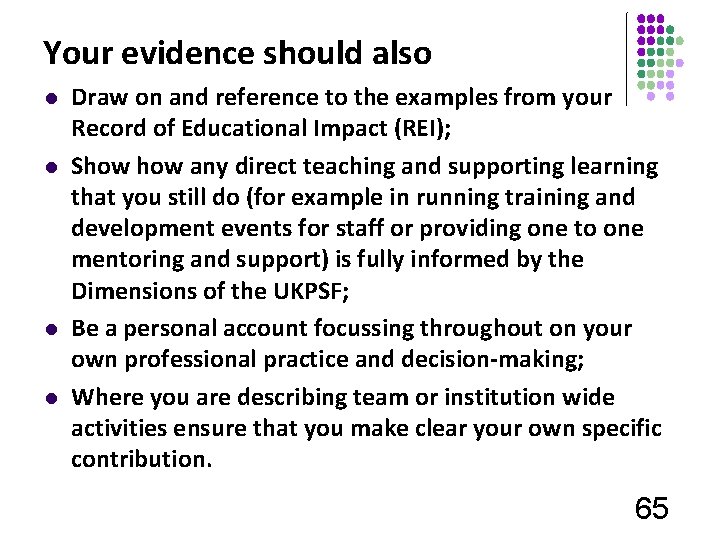 Your evidence should also

- Draw on and reference to the examples from your Record of Educational Impact (REI);
- Show how any direct teaching and supporting learning that you still do (for example in running training and development events for staff or providing one to one mentoring and support) is fully informed by the Dimensions of the UKPSF;
- Be a personal account focussing throughout on your own professional practice and decision-making;
- Where you are describing team or institution wide activities ensure that you make clear your own specific contribution.

65